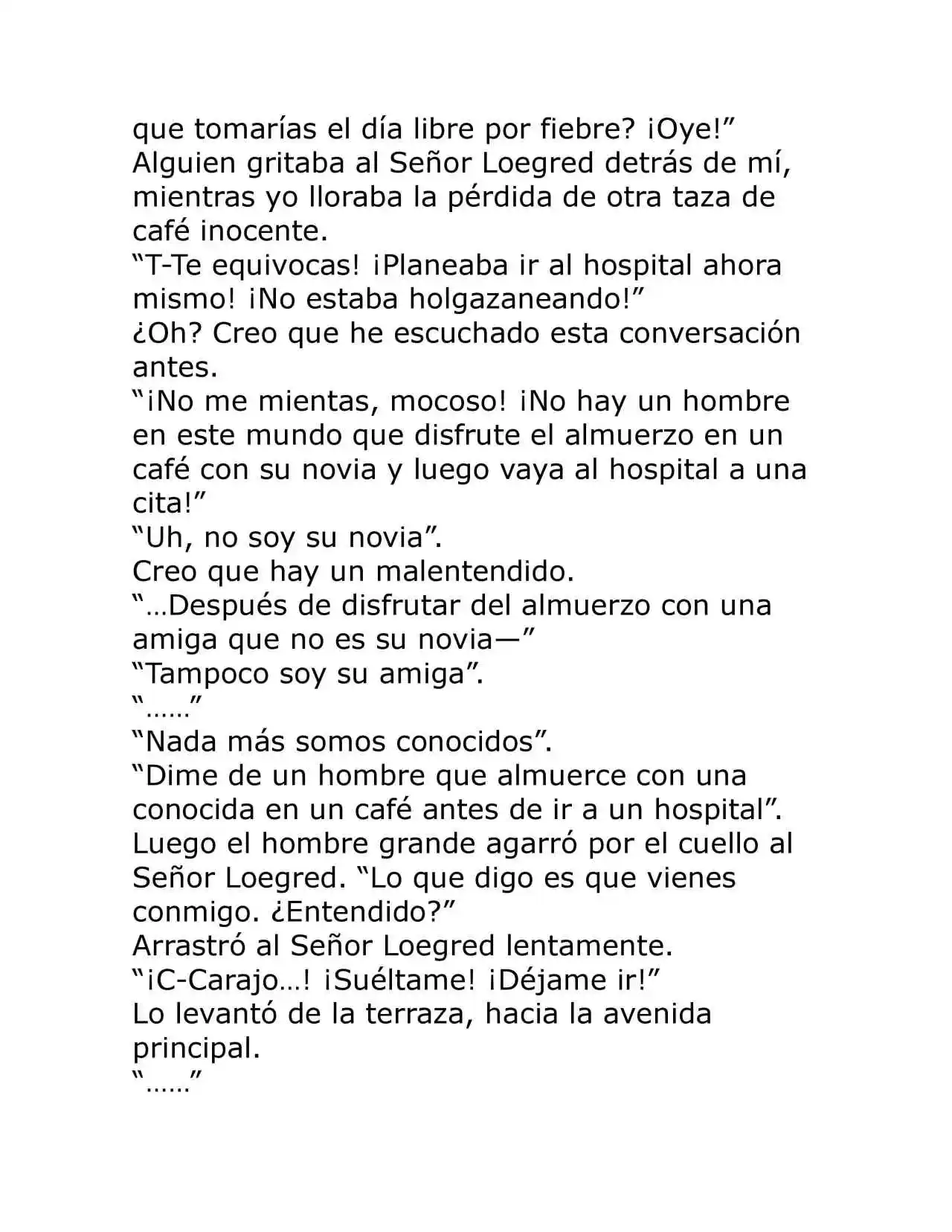 que tomarías el día libre por fiebre? ¡Oye!"
Alguien gritaba al Señor Loegred detrás de mí, mientras yo lloraba la pérdida de otra taza de café inocente.
"T-Te equivocas! ¡Planeaba ir al hospital ahora mismo! ¡No estaba holgazaneando!"
¿Oh? Creo que he escuchado esta conversación antes.
"¡No me mientas, mocoso! ¡No hay un hombre en este mundo que disfrute el almuerzo en un café con su novia y luego vaya al hospital a una cita!"
"Uh, no soy su novia".
Creo que hay un malentendido.
"…Después de disfrutar del almuerzo con una amiga que no es su novia—"
"Tampoco soy su amiga".
"……"
"Nada más somos conocidos".
"Dime de un hombre que almuerce con una conocida en un café antes de ir a un hospital".
Luego el hombre grande agarró por el cuello al Señor Loegred. "Lo que digo es que vienes conmigo. ¿Entendido?"
Arrastró al Señor Loegred lentamente.
"¡C-Carajo…! ¡Suéltame! ¡Déjame ir!"
Lo levantó de la terraza, hacia la avenida principal.
"……"